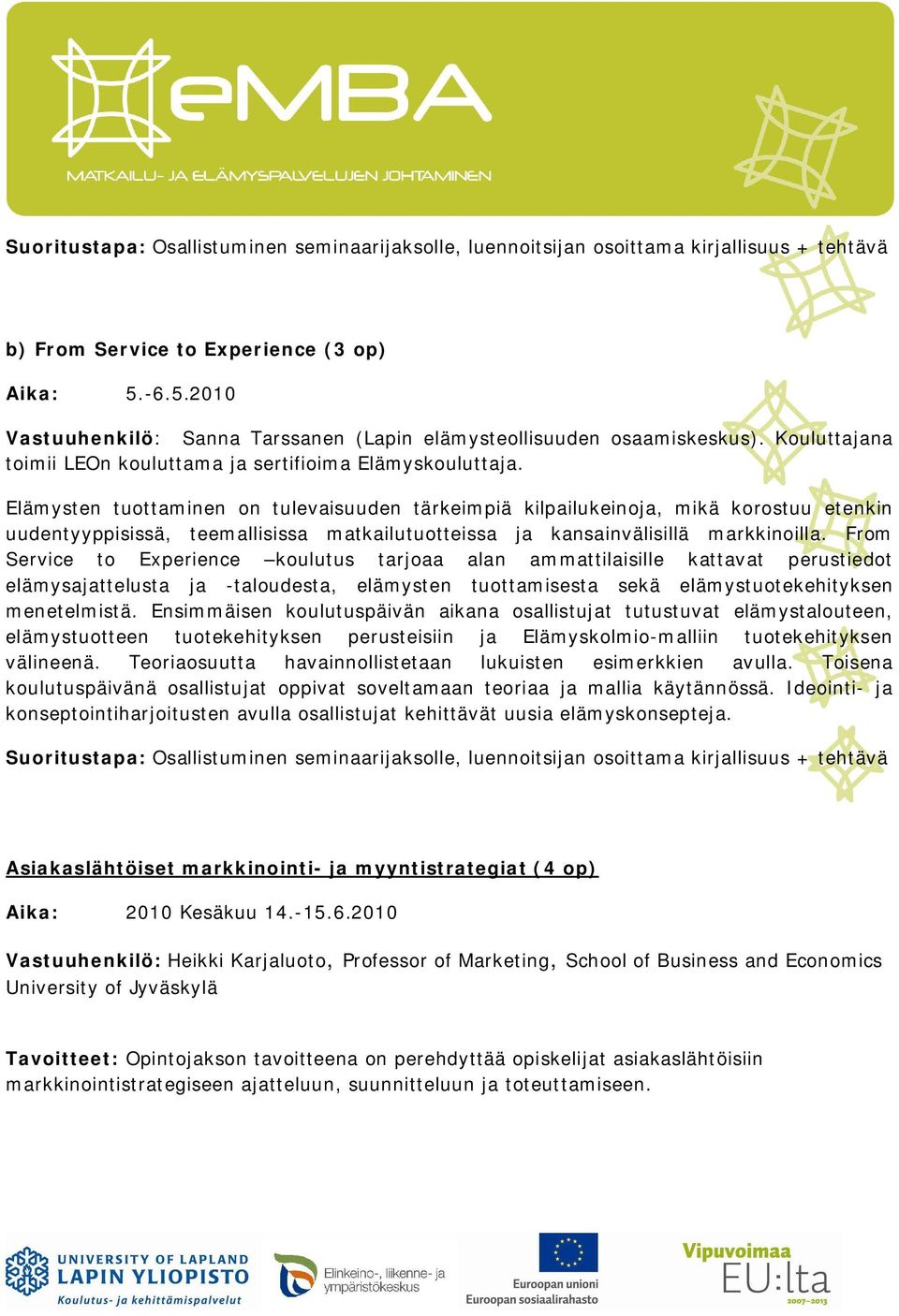 eMBA
MATKAILU- JA ELÄMYSPALVELUJEN JOHTAMINEN

Suoritustapa: Osallistuminen seminaarijaksolle, luennoitsijan osoittama kirjallisuus + tehtävä

b) From Service to Experience (3 op)

Aika: 5.-6.5.2010

Vastuuhenkilö: Sanna Tarssanen (Lapin elämysteollisuuden osaamiskeskus). Kouluttajana toimii LEOn kouluttama ja sertifioima Elämyskouluttaja.

Elämysten tuottaminen on tulevaisuuden tärkeimpiä kilpailukeinoja, mikä korostuu etenkin uudentyyppisissä, teemallisissa matkailutuotteissa ja kansainvälisillä markkinoilla. From Service to Experience –koulutus tarjoaa alan ammattilaisille kattavat perustiedot elämysajattelusta ja -taloudesta, elämysten tuottamisesta sekä elämystuotekehityksen menetelmistä. Ensimmäisen koulutuspäivän aikana osallistujat tutustuvat elämystalouteen, elämystuotteen tuotekehityksen perusteisiin ja Elämyskolmio-malliin tuotekehityksen välineenä. Teoriaosuutta havainnollistetaan lukuisten esimerkkien avulla. Toisena koulutuspäivänä osallistujat oppivat soveltamaan teoriaa ja mallia käytännössä. Ideointi- ja konseptointiharjoitusten avulla osallistujat kehittävät uusia elämyskonsepteja.

Suoritustapa: Osallistuminen seminaarijaksolle, luennoitsijan osoittama kirjallisuus + tehtävä

Asiakaslähtöiset markkinointi- ja myyntistrategiat (4 op)

Aika: 2010 Kesäkuu 14.-15.6.2010

Vastuuhenkilö: Heikki Karjaluoto, Professor of Marketing, School of Business and Economics University of Jyväskylä

Tavoitteet: Opintojakson tavoitteena on perehdyttää opiskelijat asiakaslähtöisiin markkinointistrategiseen ajatteluun, suunnitteluun ja toteuttamiseen.

UNIVERSITY OF LAPLAND
LAPIN YLIOPISTO
Koulutus- ja kehittämispalvelut
Elinkeino-, liikenne- ja ympäristökeskus
Euroopan unioni
Euroopan sosiaalirahasto
Vipuvoimaa EU:lta 2007–2013